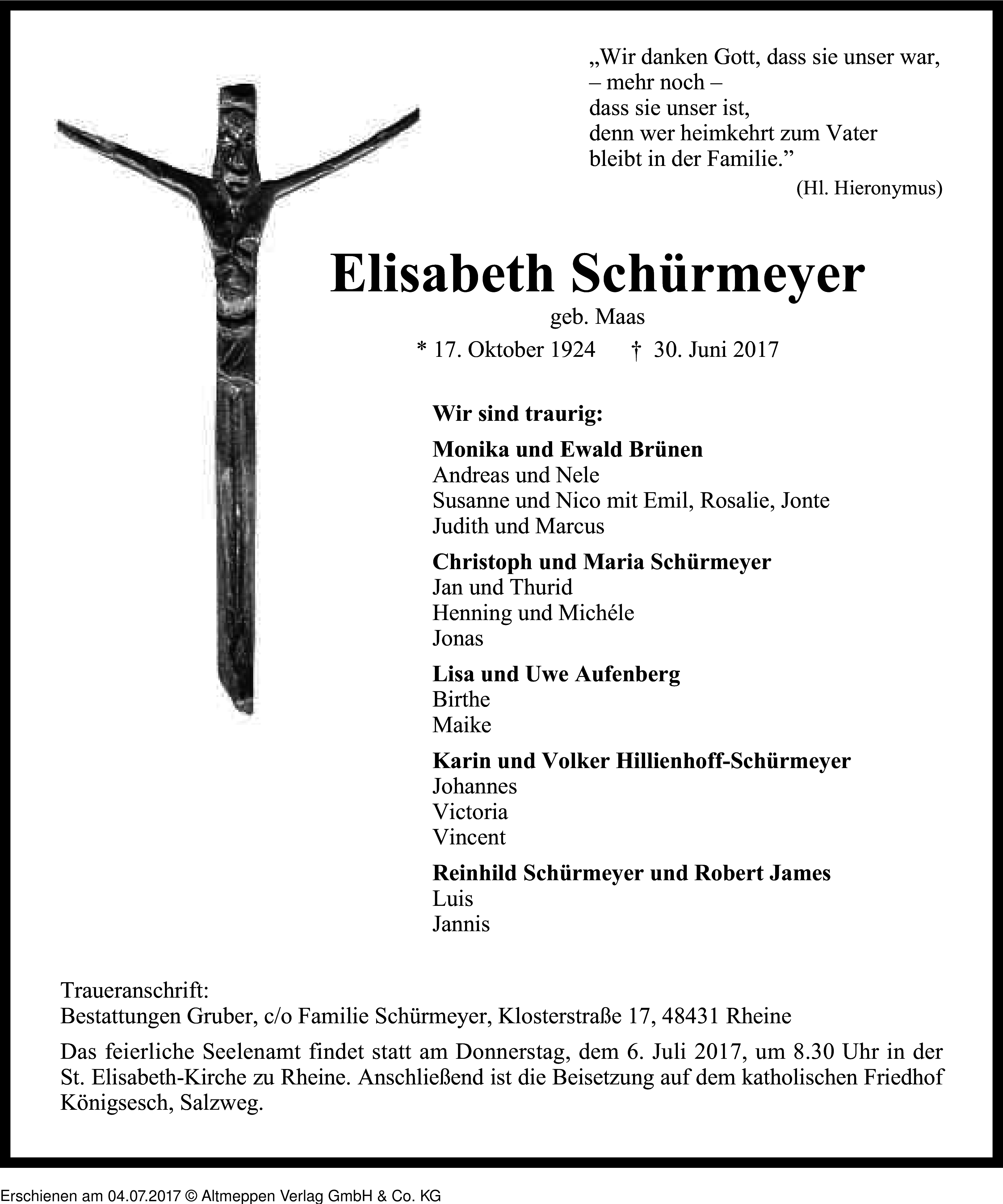 „Wir danken Gott, dass sie unser war,
– mehr noch –
dass sie unser ist,
denn wer heimkehrt zum Vater
bleibt in der Familie.”
(Hl. Hieronymus)

Elisabeth Schürmeyer
geb. Maas
* 17. Oktober 1924 † 30. Juni 2017

Wir sind traurig:

Monika und Ewald Brünen
Andreas und Nele
Susanne und Nico mit Emil, Rosalie, Jonte
Judith und Marcus

Christoph und Maria Schürmeyer
Jan und Thurid
Henning und Michéle
Jonas

Lisa und Uwe Aufenberg
Birthe
Maike

Karin und Volker Hillienhoff-Schürmeyer
Johannes
Victoria
Vincent

Reinhild Schürmeyer und Robert James
Luis
Jannis

Traueranschrift:
Bestattungen Gruber, c/o Familie Schürmeyer, Klosterstraße 17, 48431 Rheine

Das feierliche Seelenamt findet statt am Donnerstag, dem 6. Juli 2017, um 8.30 Uhr in der St. Elisabeth-Kirche zu Rheine. Anschließend ist die Beisetzung auf dem katholischen Friedhof Königsesch, Salzweg.

Erschienen am 04.07.2017 © Altmeppen Verlag GmbH & Co. KG